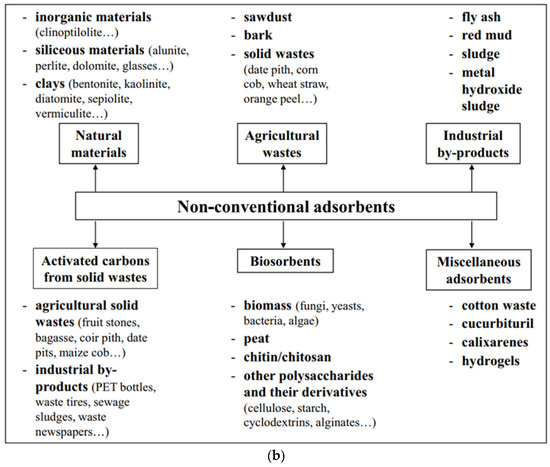 - inorganic materials (clinoptilolite…)
- siliceous materials (alunite, perlite, dolomite, glasses…)
- clays (bentonite, kaolinite, diatomite, sepiolite, vermiculite…)

Natural materials

- sawdust
- bark
- solid wastes (date pith, corn cob, wheat straw, orange peel…)

Agricultural wastes

- fly ash
- red mud
- sludge
- metal hydroxide sludge

Industrial by-products

Non-conventional adsorbents

Activated carbons from solid wastes

- agricultural solid wastes (fruit stones, bagasse, coir pith, date pits, maize cob…)
- industrial by-products (PET bottles, waste tires, sewage sludges, waste newspapers…)

Biosorbents

- biomass (fungi, yeasts, bacteria, algae)
- peat
- chitin/chitosan
- other polysaccharides and their derivatives (cellulose, starch, cyclodextrins, alginates…)

Miscellaneous adsorbents

- cotton waste
- cucurbituril
- calixarenes
- hydrogels

(b)